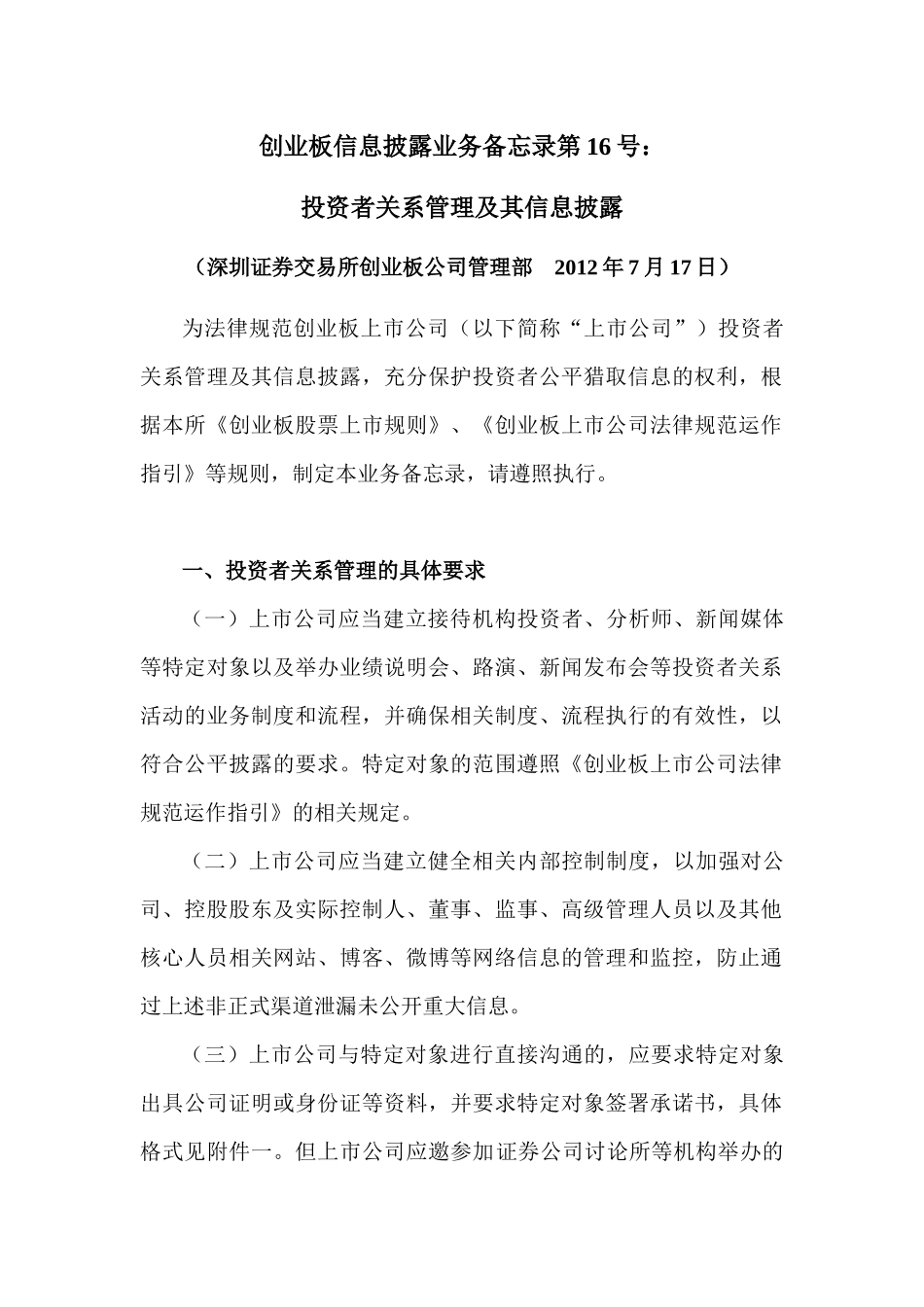 创业板信息披露业务备忘录第 16 号：

投资者关系管理及其信息披露

（深圳证券交易所创业板公司管理部　2012 年 7 月 17 日）

为法律规范创业板上市公司（以下简称“上市公司”）投资者关系管理及其信息披露，充分保护投资者公平猎取信息的权利，根据本所《创业板股票上市规则》、《创业板上市公司法律规范运作指引》等规则，制定本业务备忘录，请遵照执行。

一、投资者关系管理的具体要求

（一）上市公司应当建立接待机构投资者、分析师、新闻媒体等特定对象以及举办业绩说明会、路演、新闻发布会等投资者关系活动的业务制度和流程，并确保相关制度、流程执行的有效性，以符合公平披露的要求。特定对象的范围遵照《创业板上市公司法律规范运作指引》的相关规定。

（二）上市公司应当建立健全相关内部控制制度，以加强对公司、控股股东及实际控制人、董事、监事、高级管理人员以及其他核心人员相关网站、博客、微博等网络信息的管理和监控，防止通过上述非正式渠道泄漏未公开重大信息。

（三）上市公司与特定对象进行直接沟通的，应要求特定对象出具公司证明或身份证等资料，并要求特定对象签署承诺书，具体格式见附件一。但上市公司应邀参加证券公司讨论所等机构举办的